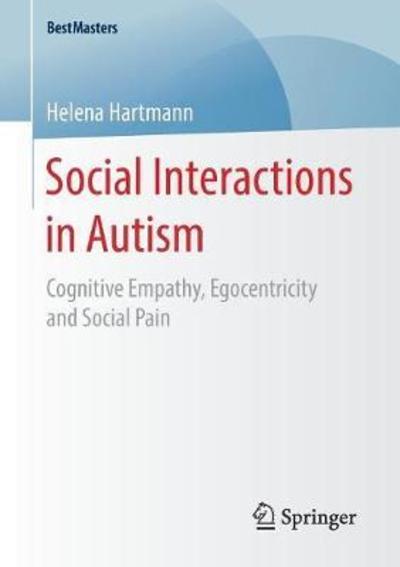 BestMasters

Helena Hartmann

Social Interactions in Autism

Cognitive Empathy, Egocentricity and Social Pain

Springer